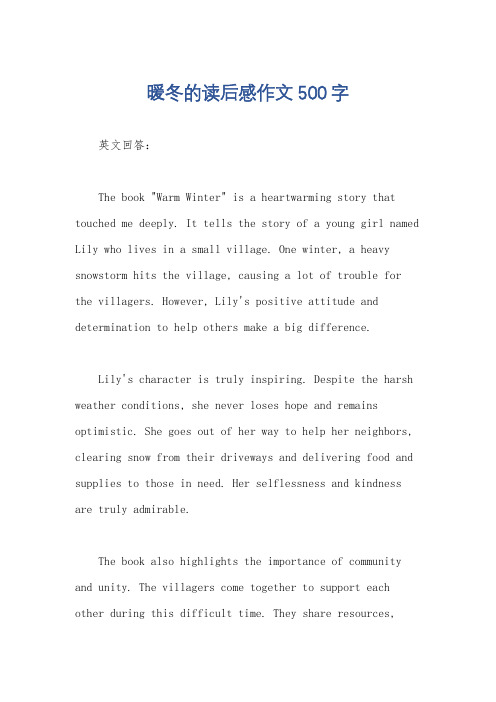 暖冬的读后感作文500字

英文回答：

The book "Warm Winter" is a heartwarming story that touched me deeply. It tells the story of a young girl named Lily who lives in a small village. One winter, a heavy snowstorm hits the village, causing a lot of trouble for the villagers. However, Lily's positive attitude and determination to help others make a big difference.

Lily's character is truly inspiring. Despite the harsh weather conditions, she never loses hope and remains optimistic. She goes out of her way to help her neighbors, clearing snow from their driveways and delivering food and supplies to those in need. Her selflessness and kindness are truly admirable.

The book also highlights the importance of community and unity. The villagers come together to support each other during this difficult time. They share resources,